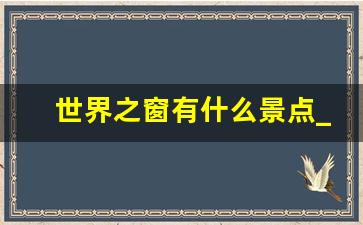 世界之窗有什么景点_